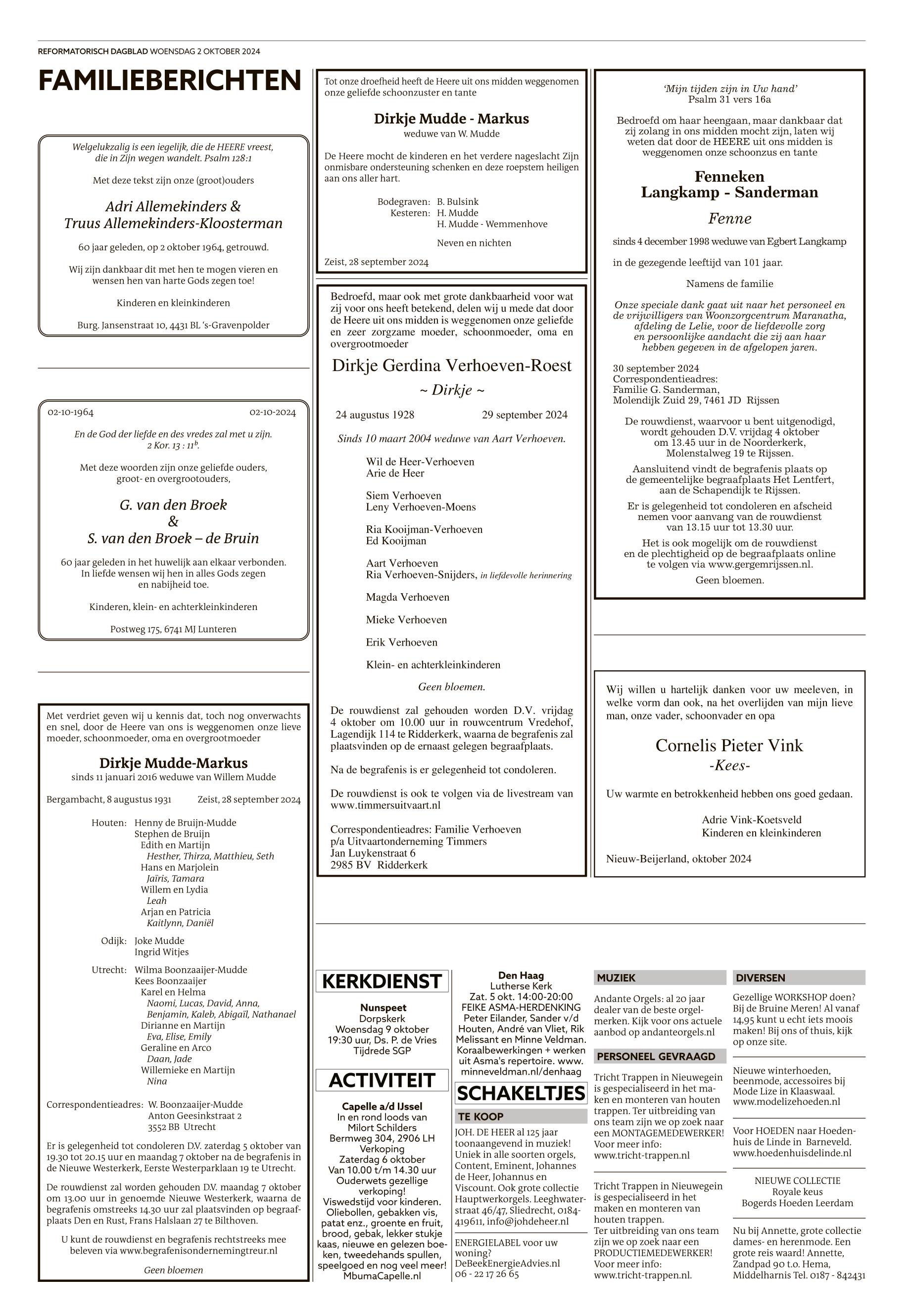 REFORMATORISCH DAGBLAD WOENSDAG 2 OKTOBER 2024

FAMILIEBERICHTEN

Welgelukzalig is een iegelijk, die de HEERE vreest, die in Zijn wegen wandelt. Psalm 128:1

Met deze tekst zijn onze (groot)ouders

Adri Allemekinders & Truus Allemekinders-Kloosterman

60 jaar geleden, op 2 oktober 1964, getrouwd.

Wij zijn dankbaar dit met hen te mogen vieren en wensen hen van harte Gods zegen toe!

Kinderen en kleinkinderen

Burg. Jansenstraat 10, 4431 BL 's-Gravenpolder

02-10-1964 02-10-2024

En de God der liefde en des vredes zal met u zijn. 2 Kor. 13 : 11$^b$.

Met deze woorden zijn onze geliefde ouders, groot- en overgrootouders,

G. van den Broek & S. van den Broek – de Bruin

60 jaar geleden in het huwelijk aan elkaar verbonden. In liefde wensen wij hen in alles Gods zegen en nabijheid toe.

Kinderen, klein- en achterkleinkinderen

Postweg 175, 6741 MJ Lunteren

Met verdriet geven wij u kennis dat, toch nog onverwachts en snel, door de Heere van ons is weggenomen onze lieve moeder, schoonmoeder, oma en overgrootmoeder

Dirkje Mudde-Markus
sinds 11 januari 2016 weduwe van Willem Mudde

Bergambacht, 8 augustus 1931 Zeist, 28 september 2024

Houten: Henny de Bruijn-Mudde
Stephen de Bruijn
Edith en Martijn
Hesther, Thirza, Matthieu, Seth
Hans en Marjolein
Jaïris, Tamara
Willem en Lydia
Leah
Arjan en Patricia
Kaitlynn, Daniël

Odijk: Joke Mudde
Ingrid Witjes

Utrecht: Wilma Boonzaaijer-Mudde
Kees Boonzaaijer
Karel en Helma
Naomi, Lucas, David, Anna, Benjamin, Kaleb, Abigaïl, Nathanael
Dirianne en Martijn
Eva, Elise, Emily
Geraline en Arco
Daan, Jade
Willemieke en Martijn
Nina

Correspondentieadres: W. Boonzaaijer-Mudde
Anton Geesinkstraat 2
3552 BB Utrecht

Er is gelegenheid tot condoleren D.V. zaterdag 5 oktober van 19.30 tot 20.15 uur en maandag 7 oktober na de begrafenis in de Nieuwe Westerkerk, Eerste Westerparklaan 19 te Utrecht.

De rouwdienst zal worden gehouden D.V. maandag 7 oktober om 13.00 uur in genoemde Nieuwe Westerkerk, waarna de begrafenis omstreeks 14.30 uur zal plaatsvinden op begraafplaats Den en Rust, Frans Halslaan 27 te Bilthoven.

U kunt de rouwdienst en begrafenis rechtstreeks mee beleven via www.begrafenisondernemingtreur.nl

Geen bloemen

Tot onze droefheid heeft de Heere uit ons midden weggenomen onze geliefde schoonzuster en tante

Dirkje Mudde - Markus
weduwe van W. Mudde

De Heere mocht de kinderen en het verdere nageslacht Zijn onmisbare ondersteuning schenken en deze roepstem heiligen aan ons aller hart.

Bodegraven: B. Bulsink
Kesteren: H. Mudde
H. Mudde - Wemmenhove

Neven en nichten

Zeist, 28 september 2024

Bedroefd, maar ook met grote dankbaarheid voor wat zij voor ons heeft betekend, delen wij u mede dat door de Heere uit ons midden is weggenomen onze geliefde en zeer zorgzame moeder, schoonmoeder, oma en overgrootmoeder

Dirkje Gerdina Verhoeven-Roest
~ Dirkje ~

24 augustus 1928 29 september 2024

Sinds 10 maart 2004 weduwe van Aart Verhoeven.

Wil de Heer-Verhoeven
Arie de Heer

Siem Verhoeven
Leny Verhoeven-Moens

Ria Kooijman-Verhoeven
Ed Kooijman

Aart Verhoeven
Ria Verhoeven-Snijders, in liefdevolle herinnering

Magda Verhoeven

Mieke Verhoeven

Erik Verhoeven

Klein- en achterkleinkinderen

Geen bloemen.

De rouwdienst zal gehouden worden D.V. vrijdag 4 oktober om 10.00 uur in rouwcentrum Vredehof, Lagendijk 114 te Ridderkerk, waarna de begrafenis zal plaatsvinden op de ernaast gelegen begraafplaats.

Na de begrafenis is er gelegenheid tot condoleren.

De rouwdienst is ook te volgen via de livestream van www.timmersuitvaart.nl

Correspondentieadres: Familie Verhoeven
p/a Uitvaartonderneming Timmers
Jan Luykenstraat 6
2985 BV Ridderkerk

'Mijn tijden zijn in Uw hand'
Psalm 31 vers 16a

Bedroefd om haar heengaan, maar dankbaar dat zij zolang in ons midden mocht zijn, laten wij weten dat door de HEERE uit ons midden is weggenomen onze schoonzus en tante

Fenneken Langkamp - Sanderman
Fenne

sinds 4 december 1998 weduwe van Egbert Langkamp

in de gezegende leeftijd van 101 jaar.

Namens de familie

Onze speciale dank gaat uit naar het personeel en de vrijwilligers van Woonzorgcentrum Maranatha, afdeling de Lelie, voor de liefdevolle zorg en persoonlijke aandacht die zij aan haar hebben gegeven in de afgelopen jaren.

30 september 2024
Correspondentieadres:
Familie G. Sanderman,
Molendijk Zuid 29, 7461 JD Rijssen

De rouwdienst, waarvoor u bent uitgenodigd, wordt gehouden D.V. vrijdag 4 oktober om 13.45 uur in de Noorderkerk, Molenstalweg 19 te Rijssen.

Aansluitend vindt de begrafenis plaats op de gemeentelijke begraafplaats Het Lentfert, aan de Schapendijk te Rijssen.

Er is gelegenheid tot condoleren en afscheid nemen voor aanvang van de rouwdienst van 13.15 uur tot 13.30 uur.

Het is ook mogelijk om de rouwdienst en de plechtigheid op de begraafplaats online te volgen via www.gergemrijssen.nl.

Geen bloemen.

Wij willen u hartelijk danken voor uw meeleven, in welke vorm dan ook, na het overlijden van mijn lieve man, onze vader, schoonvader en opa

Cornelis Pieter Vink
-Kees-

Uw warmte en betrokkenheid hebben ons goed gedaan.

Adrie Vink-Koetsveld
Kinderen en kleinkinderen

Nieuw-Beijerland, oktober 2024

KERKDIENST

Nunspeet
Dorpskerk
Woensdag 9 oktober
19:30 uur, Ds. P. de Vries
Tijdrede SGP

ACTIVITEIT

Capelle a/d IJssel
In en rond loods van Milort Schilders
Bermweg 304, 2906 LH
Verkoping
Zaterdag 6 oktober
Van 10.00 t/m 14.30 uur
Ouderwets gezellige verkoping!
Viswedstijd voor kinderen.
Oliebollen, gebakken vis, patat enz., groente en fruit, brood, gebak, lekker stukje kaas, nieuwe en gelezen boeken, tweedehands spullen, speelgoed en nog veel meer!
MbumaCapelle.nl

Den Haag
Lutherse Kerk
Zat. 5 okt. 14:00-20:00
FEIKE ASMA-HERDENKING
Peter Eilander, Sander v/d Houten, André van Vliet, Rik Melissant en Minne Veldman. Koraalbewerkingen + werken uit Asma's repertoire. www.minneveldman.nl/denhaag

SCHAKELTJES

TE KOOP

JOH. DE HEER al 125 jaar toonaangevend in muziek! Uniek in alle soorten orgels, Content, Eminent, Johannes de Heer, Johannus en Viscount. Ook grote collectie Hauptwerkorgels. Leeghwaterstraat 46/47, Sliedrecht, 0184-419611, info@johdeheer.nl

ENERGIELABEL voor uw woning?
DeBeekEnergieAdvies.nl
06 - 22 17 26 65

MUZIEK

Andante Orgels: al 20 jaar dealer van de beste orgelmerken. Kijk voor ons actuele aanbod op andanteorgels.nl

PERSONEEL GEVRAAGD

Tricht Trappen in Nieuwegein is gespecialiseerd in het maken en monteren van houten trappen. Ter uitbreiding van ons team zijn we op zoek naar een MONTAGEMEDEWERKER! Voor meer info: www.tricht-trappen.nl

Tricht Trappen in Nieuwegein is gespecialiseerd in het maken en monteren van houten trappen.
Ter uitbreiding van ons team zijn we op zoek naar een PRODUCTIEMEDEWERKER! Voor meer info: www.tricht-trappen.nl.

DIVERSEN

Gezellige WORKSHOP doen? Bij de Bruine Meren! Al vanaf 14,95 kunt u echt iets moois maken! Bij ons of thuis, kijk op onze site.

Nieuwe winterhoeden, beenmode, accessoires bij Mode Lize in Klaaswaal. www.modelizehoeden.nl

Voor HOEDEN naar Hoedenhuis de Linde in Barneveld. www.hoedenhuisdelinde.nl

NIEUWE COLLECTIE
Royale keus
Bogerds Hoeden Leerdam

Nu bij Annette, grote collectie dames- en herenmode. Een grote reis waard! Annette, Zandpad 90 t.o. Hema, Middelharnis Tel. 0187 - 842431